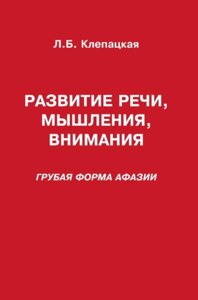 Л.Б. Клепацкая

РАЗВИТИЕ РЕЧИ, МЫШЛЕНИЯ, ВНИМАНИЯ

ГРУБАЯ ФОРМА АФАЗИИ